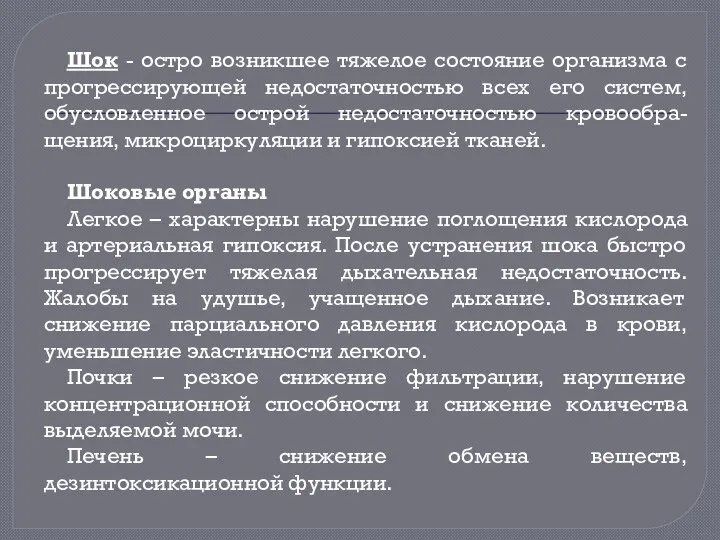 Шок - остро возникшее тяжелое состояние организма с прогрессирующей недостаточностью всех его систем, обусловленное острой недостаточностью кровообращения, микроциркуляции и гипоксией тканей.

Шоковые органы
Легкое – характерны нарушение поглощения кислорода и артериальная гипоксия. После устранения шока быстро прогрессирует тяжелая дыхательная недостаточность. Жалобы на удушье, учащенное дыхание. Возникает снижение парциального давления кислорода в крови, уменьшение эластичности легкого.
Почки – резкое снижение фильтрации, нарушение концентрационной способности и снижение количества выделяемой мочи.
Печень – снижение обмена веществ, дезинтоксикационной функции.